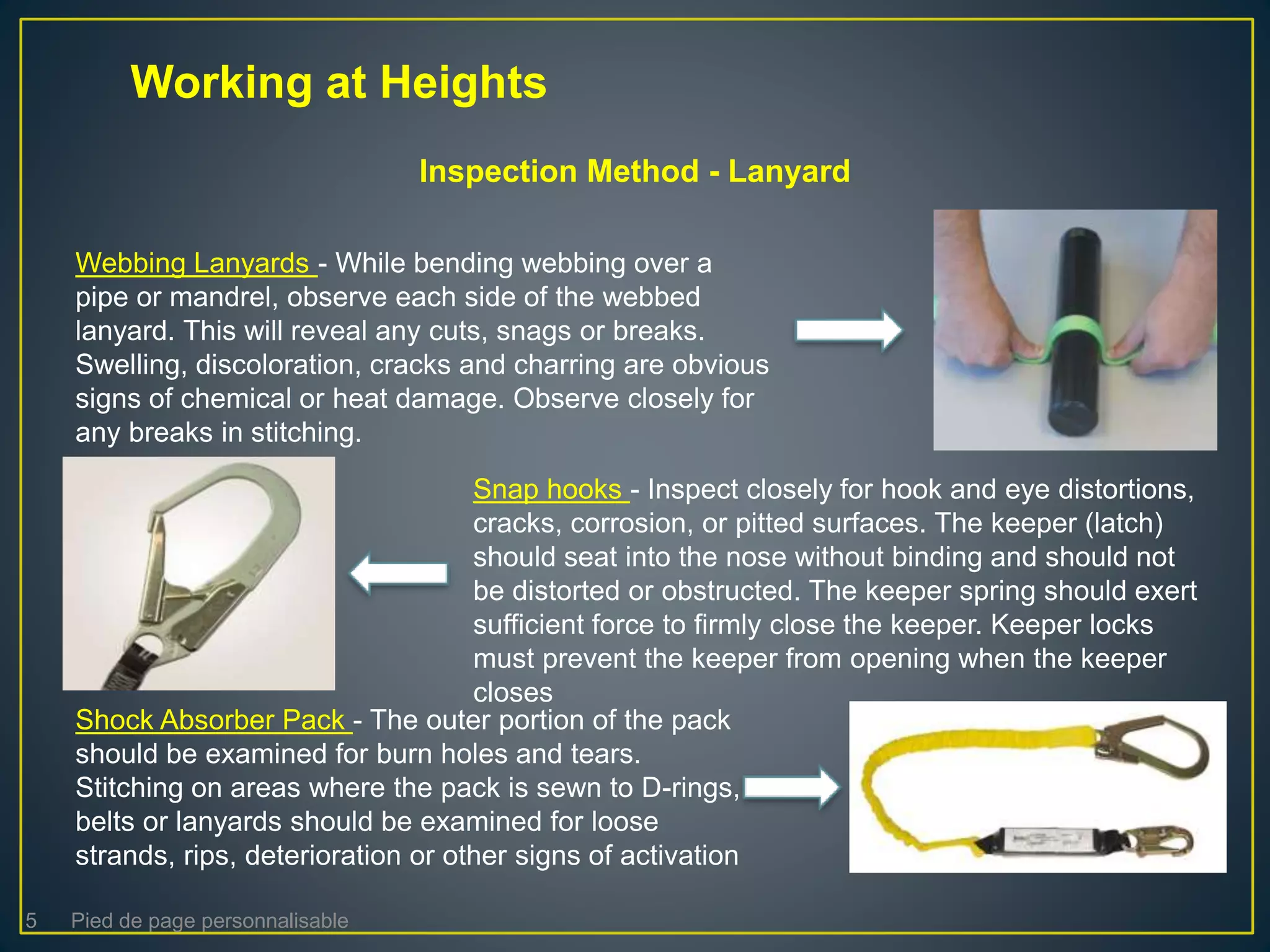 Working at Heights

Inspection Method - Lanyard

Webbing Lanyards - While bending webbing over a pipe or mandrel, observe each side of the webbed lanyard. This will reveal any cuts, snags or breaks. Swelling, discoloration, cracks and charring are obvious signs of chemical or heat damage. Observe closely for any breaks in stitching.

Snap hooks - Inspect closely for hook and eye distortions, cracks, corrosion, or pitted surfaces. The keeper (latch) should seat into the nose without binding and should not be distorted or obstructed. The keeper spring should exert sufficient force to firmly close the keeper. Keeper locks must prevent the keeper from opening when the keeper closes

Shock Absorber Pack - The outer portion of the pack should be examined for burn holes and tears. Stitching on areas where the pack is sewn to D-rings, belts or lanyards should be examined for loose strands, rips, deterioration or other signs of activation

5 Pied de page personnalisable